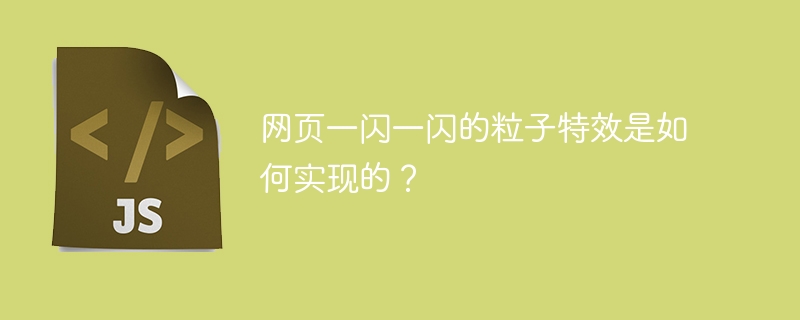 </>

JS

网页一闪一闪的粒子特效是如何实现的？